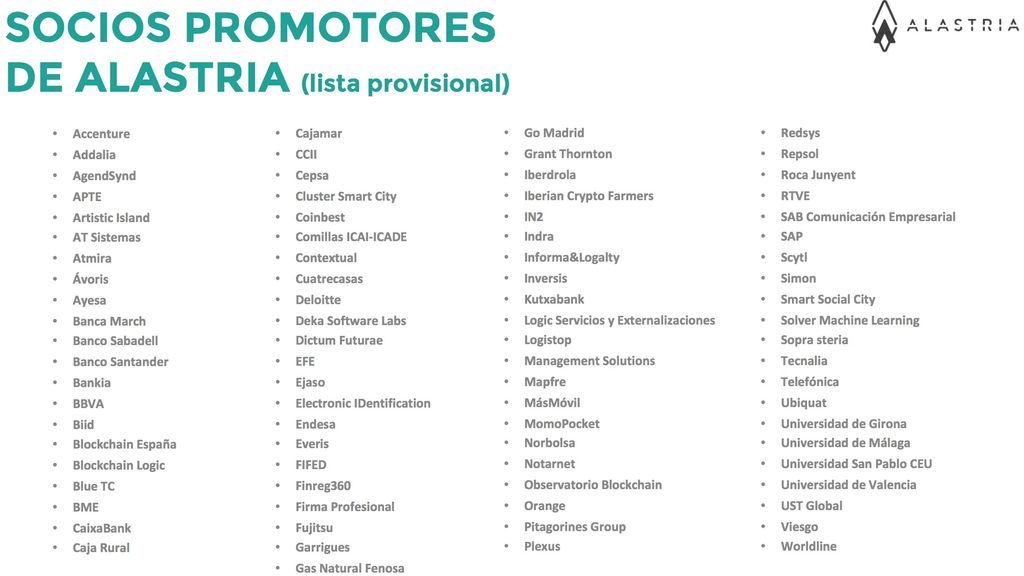 SOCIOS PROMOTORES DE ALASTRIA (lista provisional)

ALASTRIA

- Accenture
- Addalia
- AgendSynd
- APTE
- Artistic Island
- AT Sistemas
- Atmira
- Ávoris
- Ayesa
- Banca March
- Banco Sabadell
- Banco Santander
- Bankia
- BBVA
- Biid
- Blockchain España
- Blockchain Logic
- Blue TC
- BME
- CaixaBank
- Caja Rural

- Cajamar
- CCII
- Cepsa
- Cluster Smart City
- Coinbest
- Comillas ICAI-ICADE
- Contextual
- Cuatrecasas
- Deloitte
- Deka Software Labs
- Dictum Futurae
- EFE
- Ejaso
- Electronic IDentification
- Endesa
- Everis
- FIFED
- Finreg360
- Firma Profesional
- Fujitsu
- Garrigues
- Gas Natural Fenosa

- Go Madrid
- Grant Thornton
- Iberdrola
- Iberian Crypto Farmers
- IN2
- Indra
- Informa&Logalty
- Inversis
- Kutxabank
- Logic Servicios y Externalizaciones
- Logistop
- Management Solutions
- Mapfre
- MásMóvil
- MomoPocket
- Norbolsa
- Notarnet
- Observatorio Blockchain
- Orange
- Pitagorines Group
- Plexus

- Redsys
- Repsol
- Roca Junyent
- RTVE
- SAB Comunicación Empresarial
- SAP
- Scytl
- Simon
- Smart Social City
- Solver Machine Learning
- Sopra steria
- Tecnalia
- Telefónica
- Ubiquat
- Universidad de Girona
- Universidad de Málaga
- Universidad San Pablo CEU
- Universidad de Valencia
- UST Global
- Viesgo
- Worldline